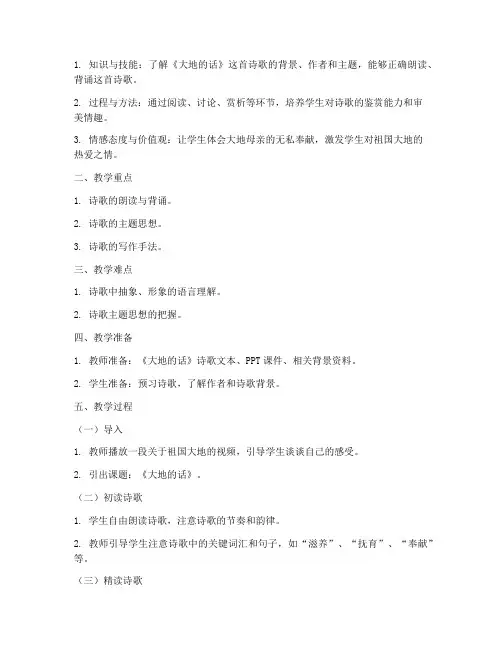 1. 知识与技能：了解《大地的话》这首诗歌的背景、作者和主题，能够正确朗读、背诵这首诗歌。

2. 过程与方法：通过阅读、讨论、赏析等环节，培养学生对诗歌的鉴赏能力和审美情趣。

3. 情感态度与价值观：让学生体会大地母亲的无私奉献，激发学生对祖国大地的热爱之情。

二、教学重点

1. 诗歌的朗读与背诵。

2. 诗歌的主题思想。

3. 诗歌的写作手法。

三、教学难点

1. 诗歌中抽象、形象的语言理解。

2. 诗歌主题思想的把握。

四、教学准备

1. 教师准备：《大地的话》诗歌文本、PPT 课件、相关背景资料。

2. 学生准备：预习诗歌，了解作者和诗歌背景。

五、教学过程

（一）导入

1. 教师播放一段关于祖国大地的视频，引导学生谈谈自己的感受。

2. 引出课题：《大地的话》。

（二）初读诗歌

1. 学生自由朗读诗歌，注意诗歌的节奏和韵律。

2. 教师引导学生注意诗歌中的关键词汇和句子，如“滋养”、“抚育”、“奉献”等。

（三）精读诗歌